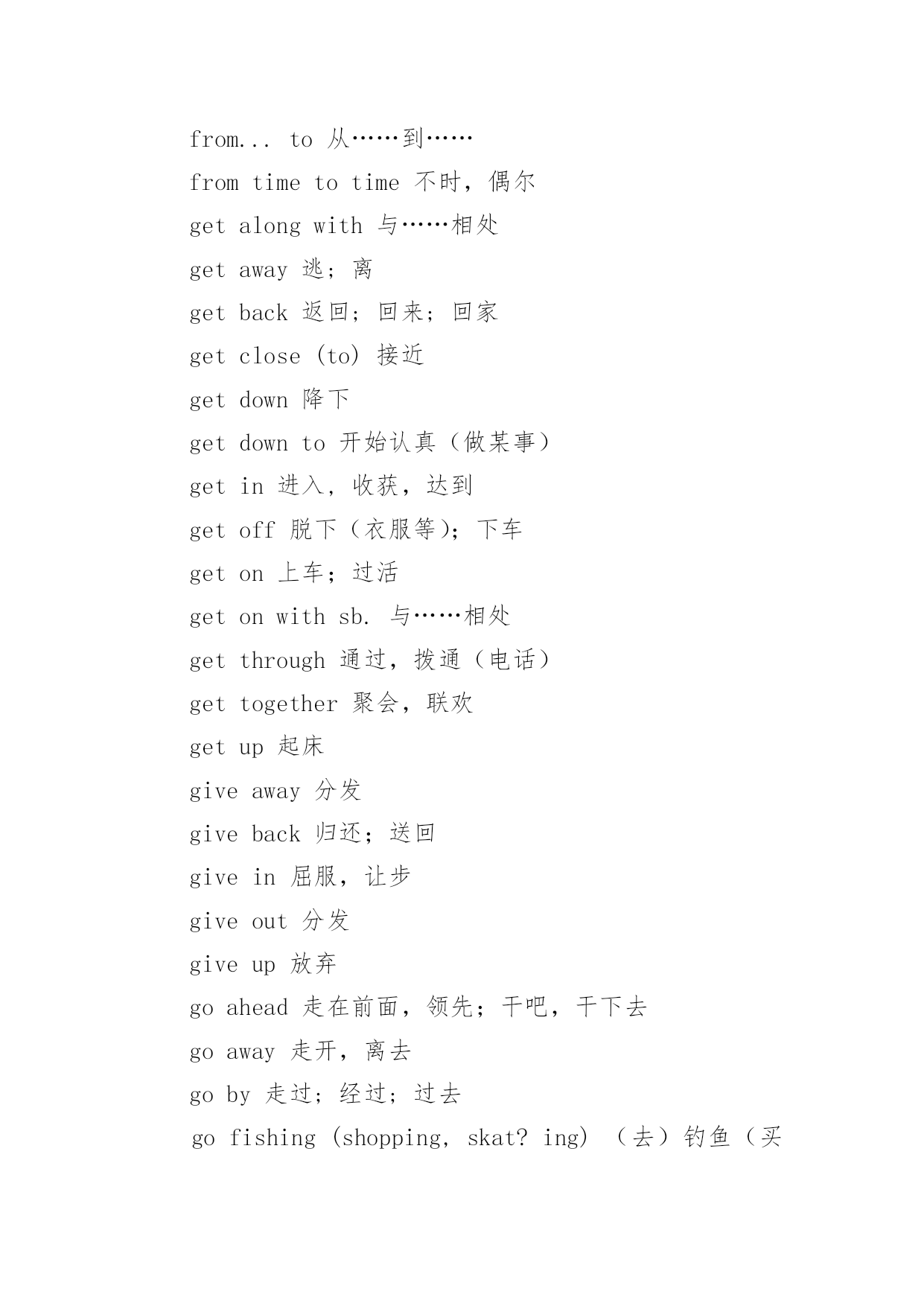 from... to 从……到……

from time to time 不时，偶尔

get along with 与……相处

get away 逃；离

get back 返回；回来；回家

get close (to) 接近

get down 降下

get down to 开始认真（做某事）

get in 进入，收获，达到

get off 脱下（衣服等）；下车

get on 上车；过活

get on with sb. 与……相处

get through 通过，拨通（电话）

get together 聚会，联欢

get up 起床

give away 分发

give back 归还；送回

give in 屈服，让步

give out 分发

give up 放弃

go ahead 走在前面，领先；干吧，干下去

go away 走开，离去

go by 走过；经过；过去

go fishing (shopping, skat? ing) （去）钓鱼（买